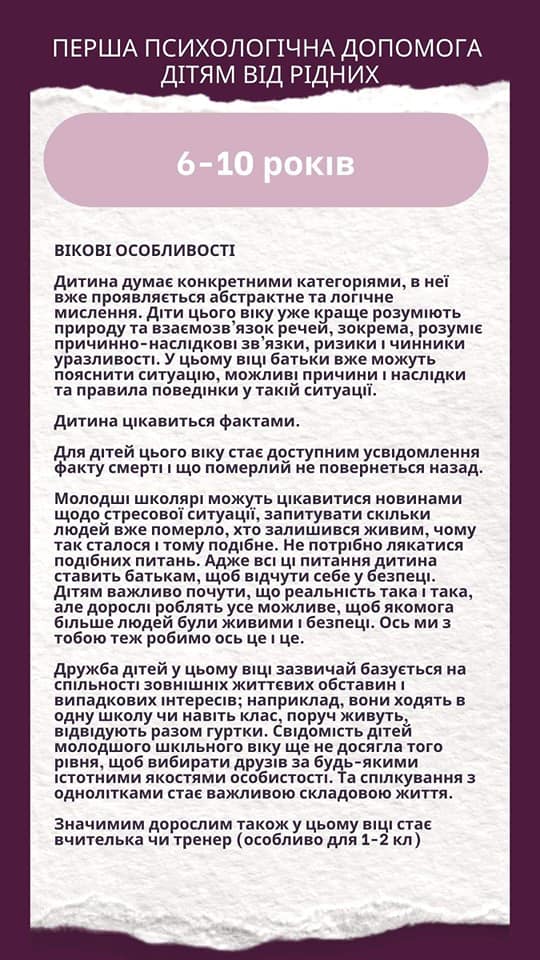 ПЕРША ПСИХОЛОГІЧНА ДОПОМОГА ДІТЯМ ВІД РІДНИХ

6-10 років

ВІКОВІ ОСОБЛИВОСТІ

Дитина думає конкретними категоріями, в неї вже проявляється абстрактне та логічне мислення. Діти цього віку уже краще розуміють природу та взаємозв'язок речей, зокрема, розуміє причинно-наслідкові зв'язки, ризики і чинники уразливості. У цьому віці батьки вже можуть пояснити ситуацію, можливі причини і наслідки та правила поведінки у такій ситуації.

Дитина цікавиться фактами.

Для дітей цього віку стає доступним усвідомлення факту смерті і що померлий не повернеться назад.

Молодші школярі можуть цікавитися новинами щодо стресової ситуації, запитувати скільки людей вже померло, хто залишився живим, чому так сталося і тому подібне. Не потрібно лякатися подібних питань. Адже всі ці питання дитина ставить батькам, щоб відчути себе у безпеці. Дітям важливо почути, що реальність така і така, але дорослі роблять усе можливе, щоб якомога більше людей були живими і безпеці. Ось ми з тобою теж робимо ось це і це.

Дружба дітей у цьому віці зазвичай базується на спільності зовнішніх життєвих обставин і випадкових інтересів; наприклад, вони ходять в одну школу чи навіть клас, поруч живуть, відвідують разом гуртки. Свідомість дітей молодшого шкільного віку ще не досягла того рівня, щоб вибирати друзів за будь-якими істотними якостями особистості. Та спілкування з однолітками стає важливою складовою життя.

Значимим дорослим також у цьому віці стає вчителька чи тренер (особливо для 1-2 кл)